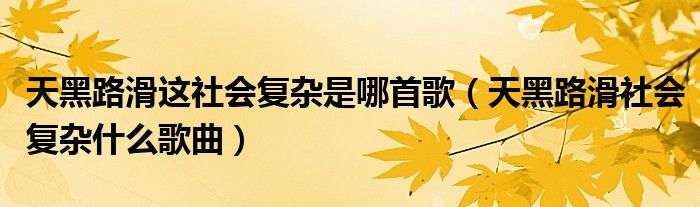 天黑路滑这社会复杂是哪首歌（天黑路滑社会复杂什么歌曲）